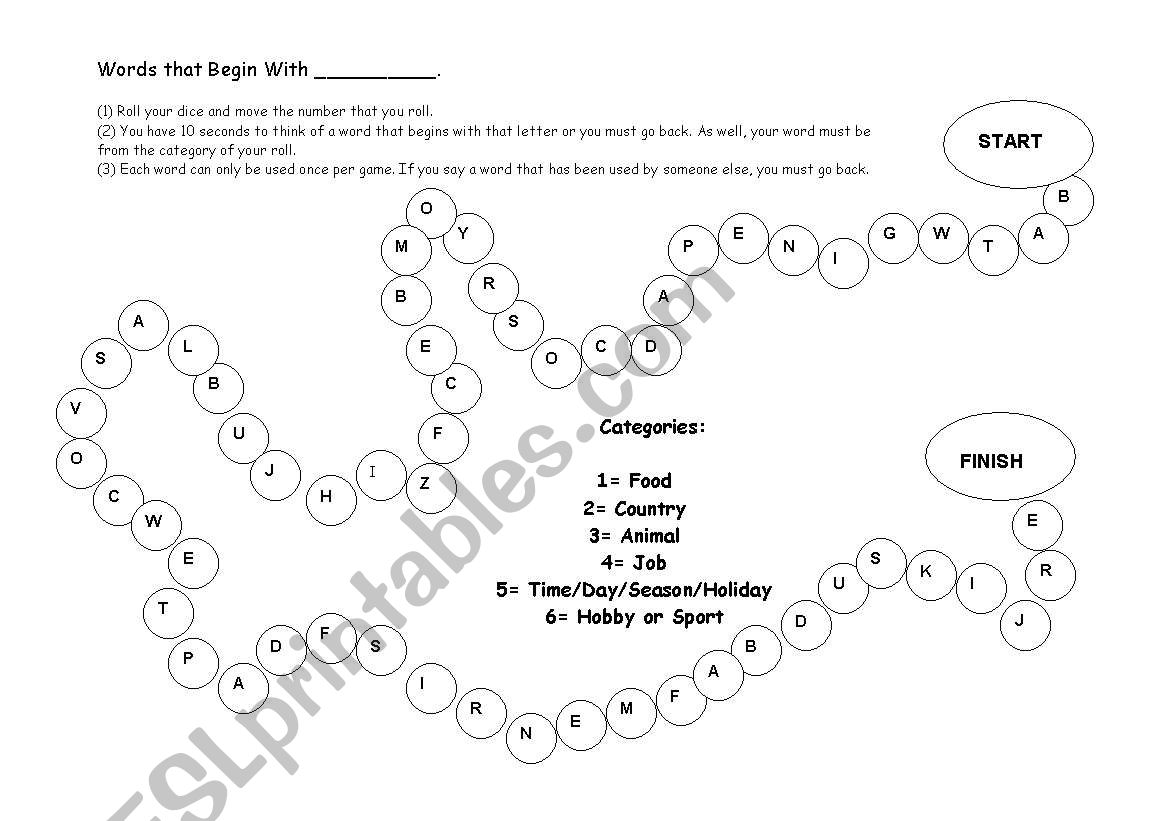 Words that Begin With __________.

(1) Roll your dice and move the number that you roll.
(2) You have 10 seconds to think of a word that begins with that letter or you must go back. As well, your word must be from the category of your roll.
(3) Each word can only be used once per game. If you say a word that has been used by someone else, you must go back.

START

B A T W G I N E P A D C O S R Y O M B E C F Z I H J U B L A S V O C W E T P A D F S I R N E M F A B D U S K I J R E

FINISH

Categories:

1= Food
2= Country
3= Animal
4= Job
5= Time/Day/Season/Holiday
6= Hobby or Sport

ESLprintables.com